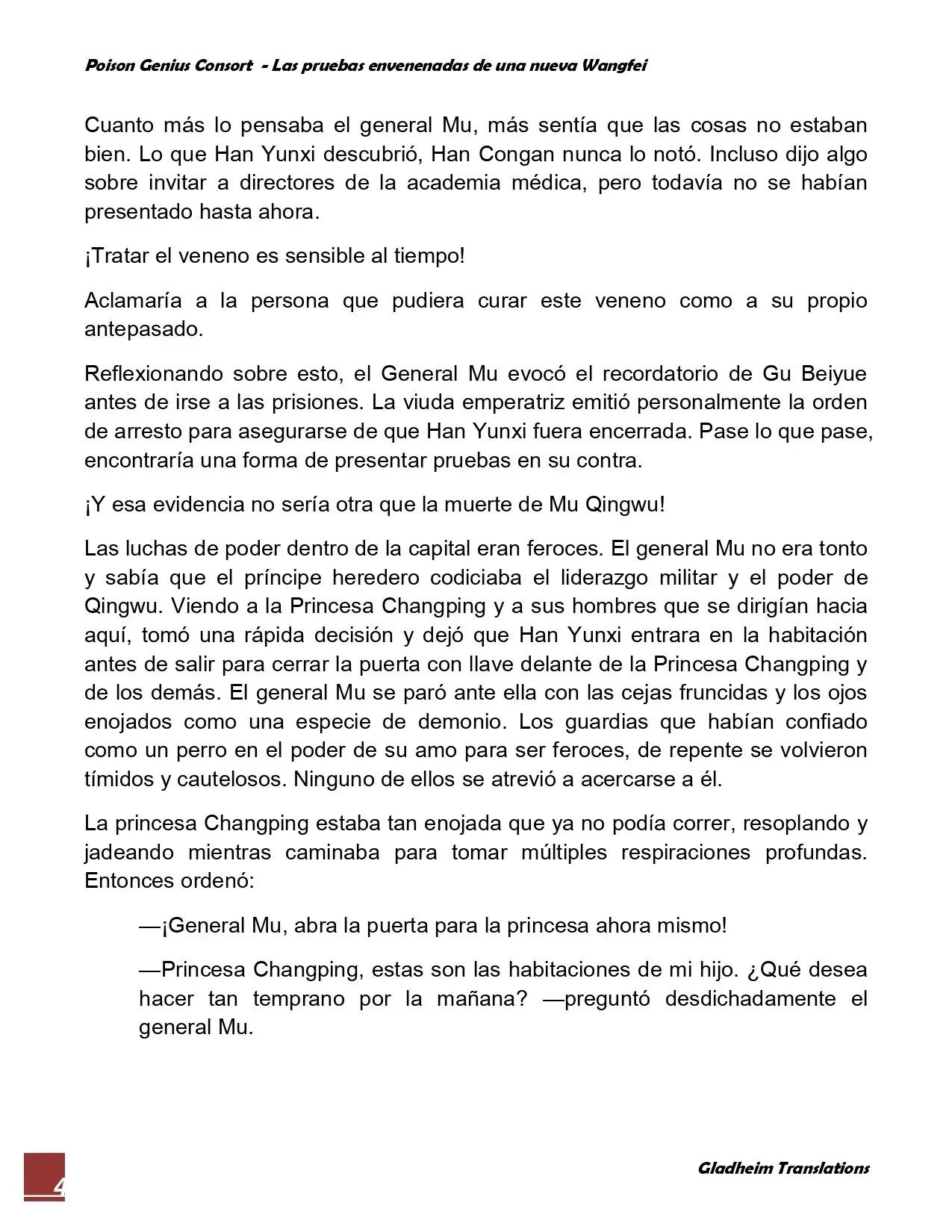 Poison Genius Consort - Las pruebas envenenadas de una nueva Wangfei

Cuanto más lo pensaba el general Mu, más sentía que las cosas no estaban bien. Lo que Han Yunxi descubrió, Han Congan nunca lo notó. Incluso dijo algo sobre invitar a directores de la academia médica, pero todavía no se habían presentado hasta ahora.

¡Tratar el veneno es sensible al tiempo!

Aclamaría a la persona que pudiera curar este veneno como a su propio antepasado.

Reflexionando sobre esto, el General Mu evocó el recordatorio de Gu Beiyue antes de irse a las prisiones. La viuda emperatriz emitió personalmente la orden de arresto para asegurarse de que Han Yunxi fuera encerrada. Pase lo que pase, encontraría una forma de presentar pruebas en su contra.

¡Y esa evidencia no sería otra que la muerte de Mu Qingwu!

Las luchas de poder dentro de la capital eran feroces. El general Mu no era tonto y sabía que el príncipe heredero codiciaba el liderazgo militar y el poder de Qingwu. Viendo a la Princesa Changping y a sus hombres que se dirigían hacia aquí, tomó una rápida decisión y dejó que Han Yunxi entrara en la habitación antes de salir para cerrar la puerta con llave delante de la Princesa Changping y de los demás. El general Mu se paró ante ella con las cejas fruncidas y los ojos enojados como una especie de demonio. Los guardias que habían confiado como un perro en el poder de su amo para ser feroces, de repente se volvieron tímidos y cautelosos. Ninguno de ellos se atrevió a acercarse a él.

La princesa Changping estaba tan enojada que ya no podía correr, resoplando y jadeando mientras caminaba para tomar múltiples respiraciones profundas. Entonces ordenó:

—¡General Mu, abra la puerta para la princesa ahora mismo!

—Princesa Changping, estas son las habitaciones de mi hijo. ¿Qué desea hacer tan temprano por la mañana? —preguntó desdichadamente el general Mu.

4

Gladheim Translations